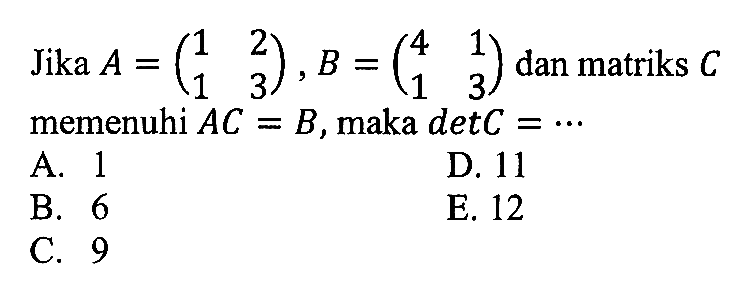 Jika $A = \begin{pmatrix} 1 & 2 \\ 1 & 3 \end{pmatrix}$, $B = \begin{pmatrix} 4 & 1 \\ 1 & 3 \end{pmatrix}$ dan matriks $C$ memenuhi $AC = B$, maka $det C = \cdots$

A. 1
B. 6
C. 9
D. 11
E. 12